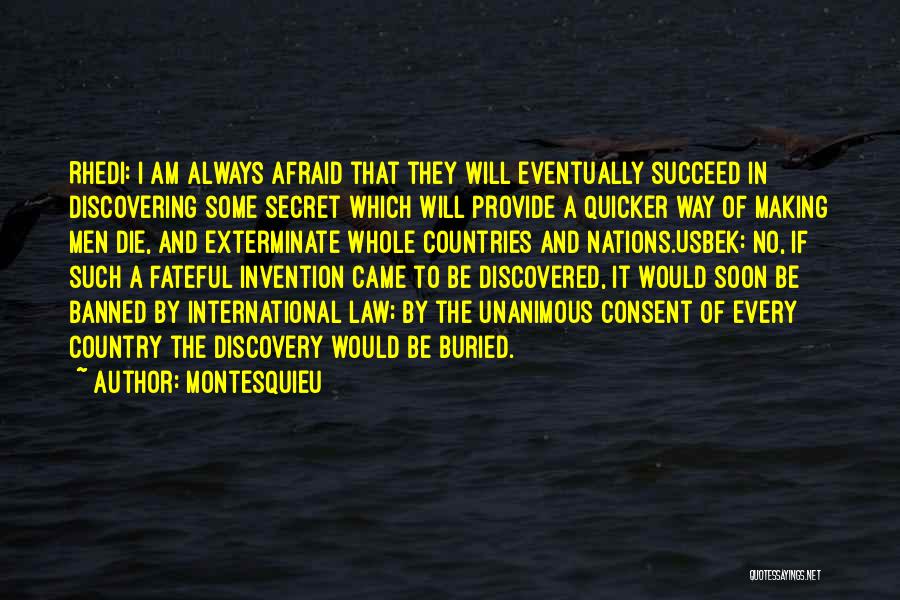 RHEDI: I AM ALWAYS AFRAID THAT THEY WILL EVENTUALLY SUCCEED IN DISCOVERING SOME SECRET WHICH WILL PROVIDE A QUICKER WAY OF MAKING MEN DIE, AND EXTERMINATE WHOLE COUNTRIES AND NATIONS.USBEK: NO, IF SUCH A FATEFUL INVENTION CAME TO BE DISCOVERED, IT WOULD SOON BE BANNED BY INTERNATIONAL LAW; BY THE UNANIMOUS CONSENT OF EVERY COUNTRY THE DISCOVERY WOULD BE BURIED.

~ AUTHOR: MONTESQUIEU

QUOTESSAYINGS.NET